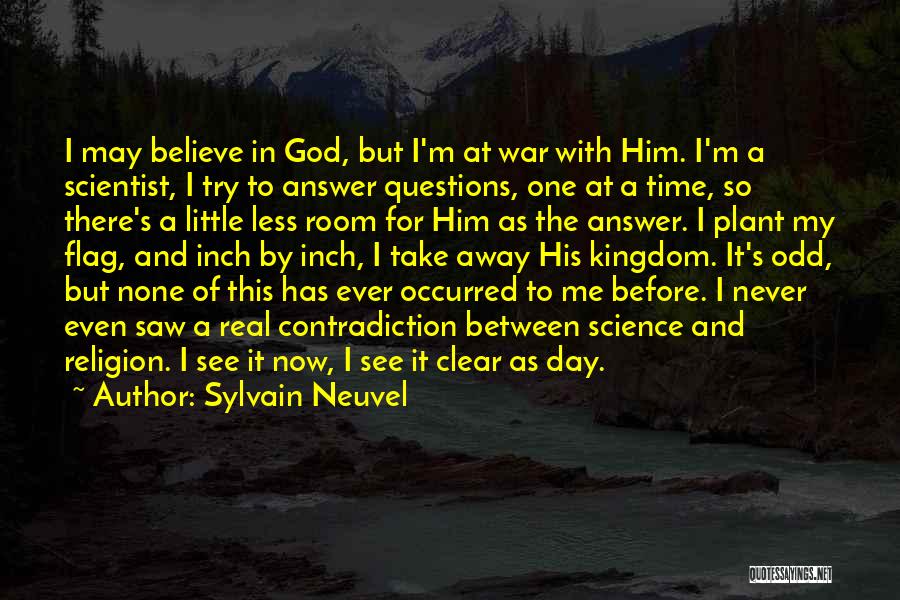 I may believe in God, but I'm at war with Him. I'm a scientist, I try to answer questions, one at a time, so there's a little less room for Him as the answer. I plant my flag, and inch by inch, I take away His kingdom. It's odd, but none of this has ever occurred to me before. I never even saw a real contradiction between science and religion. I see it now, I see it clear as day.

~ Author: Sylvain Neuvel

QUOTESSAYINGS.NET